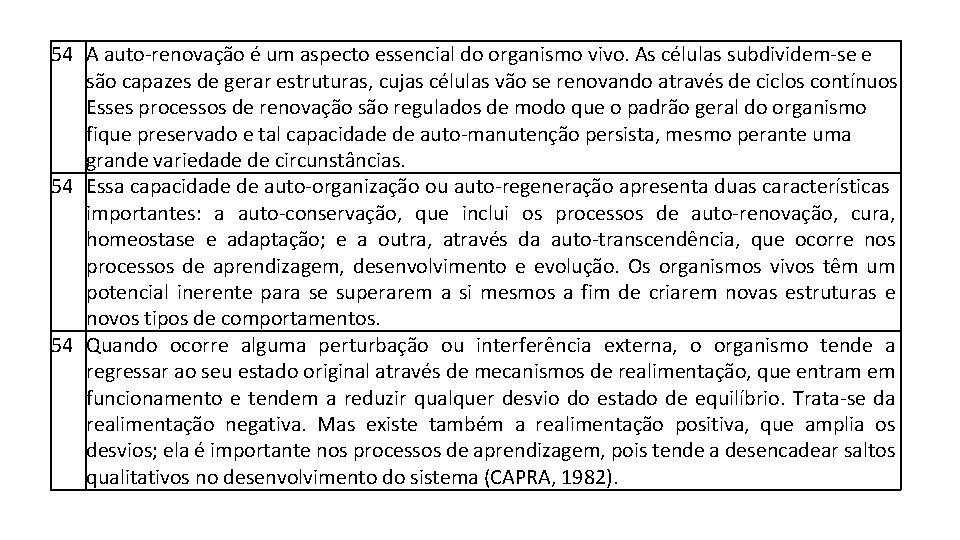 | | |
|---|---|
| 54 | A auto-renovação é um aspecto essencial do organismo vivo. As células subdividem-se e são capazes de gerar estruturas, cujas células vão se renovando através de ciclos contínuos Esses processos de renovação são regulados de modo que o padrão geral do organismo fique preservado e tal capacidade de auto-manutenção persista, mesmo perante uma grande variedade de circunstâncias. |
| 54 | Essa capacidade de auto-organização ou auto-regeneração apresenta duas características importantes: a auto-conservação, que inclui os processos de auto-renovação, cura, homeostase e adaptação; e a outra, através da auto-transcendência, que ocorre nos processos de aprendizagem, desenvolvimento e evolução. Os organismos vivos têm um potencial inerente para se superarem a si mesmos a fim de criarem novas estruturas e novos tipos de comportamentos. |
| 54 | Quando ocorre alguma perturbação ou interferência externa, o organismo tende a regressar ao seu estado original através de mecanismos de realimentação, que entram em funcionamento e tendem a reduzir qualquer desvio do estado de equilíbrio. Trata-se da realimentação negativa. Mas existe também a realimentação positiva, que amplia os desvios; ela é importante nos processos de aprendizagem, pois tende a desencadear saltos qualitativos no desenvolvimento do sistema (CAPRA, 1982). |